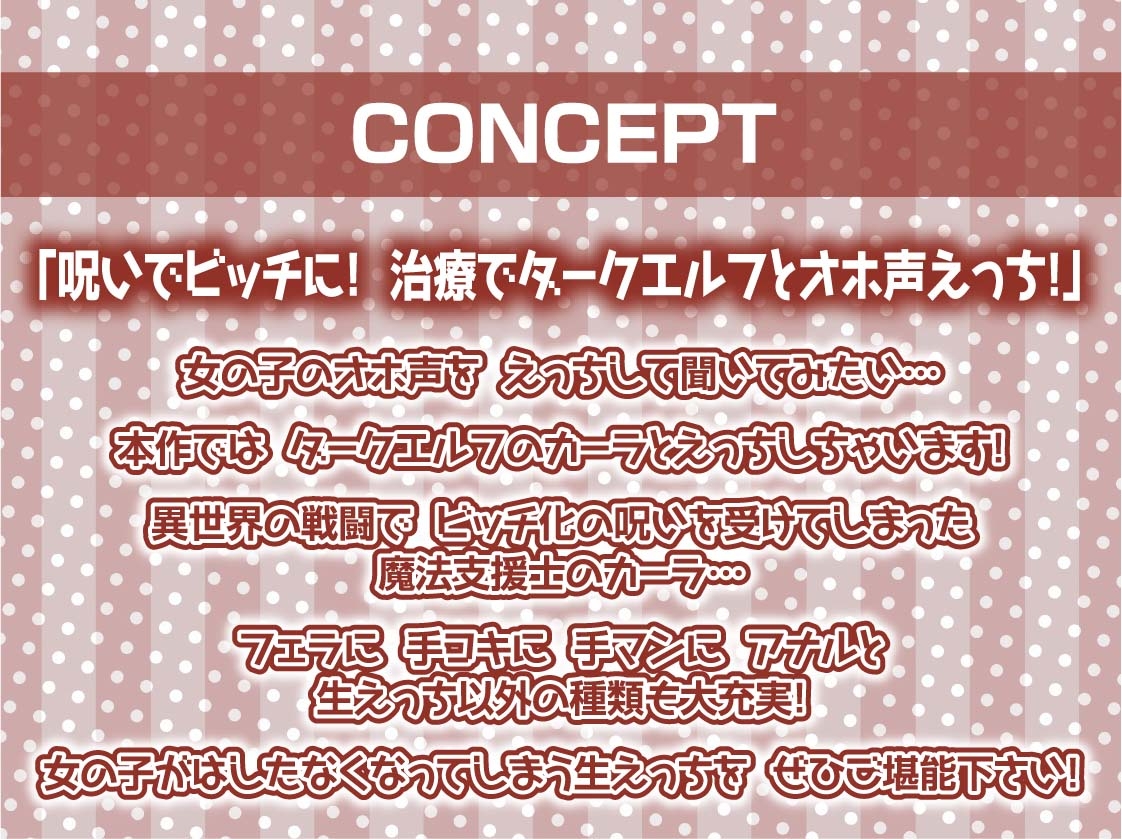 CONCEPT

「呪いでビッチに！ 治療でダークエルフとオホ声えっち！」

女の子のオホ声を えっちして聞いてみたい…

本作では ダークエルフのカーラとえっちしちゃいます！

異世界の戦闘で ビッチ化の呪いを受けてしまった 魔法支援士のカーラ…

フェラに 手コキに 手マンに アナルと 生えっち以外の種類も大充実！

女の子がはしたなくなってしまう生えっちを ぜひご堪能下さい！